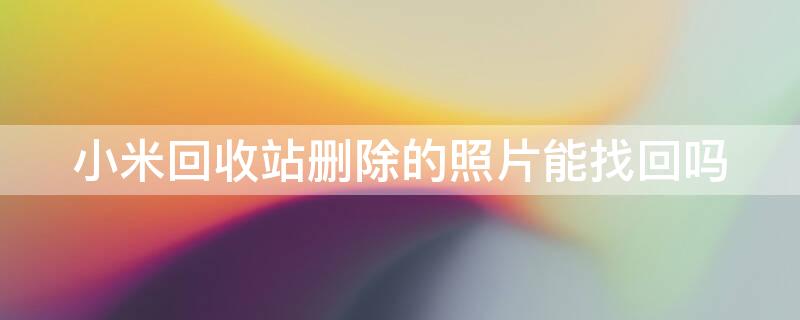 小米回收站删除的照片能找回吗